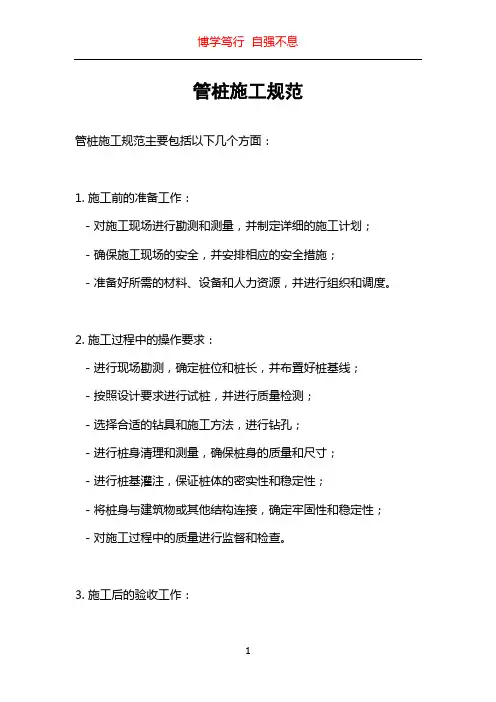 博学笃行 自强不息

管桩施工规范

管桩施工规范主要包括以下几个方面：

1. 施工前的准备工作：

- 对施工现场进行勘测和测量，并制定详细的施工计划；

- 确保施工现场的安全，并安排相应的安全措施；

- 准备好所需的材料、设备和人力资源，并进行组织和调度。

2. 施工过程中的操作要求：

- 进行现场勘测，确定桩位和桩长，并布置好桩基线；

- 按照设计要求进行试桩，并进行质量检测；

- 选择合适的钻具和施工方法，进行钻孔；

- 进行桩身清理和测量，确保桩身的质量和尺寸；

- 进行桩基灌注，保证桩体的密实性和稳定性；

- 将桩身与建筑物或其他结构连接，确定牢固性和稳定性；

- 对施工过程中的质量进行监督和检查。

3. 施工后的验收工作：

1